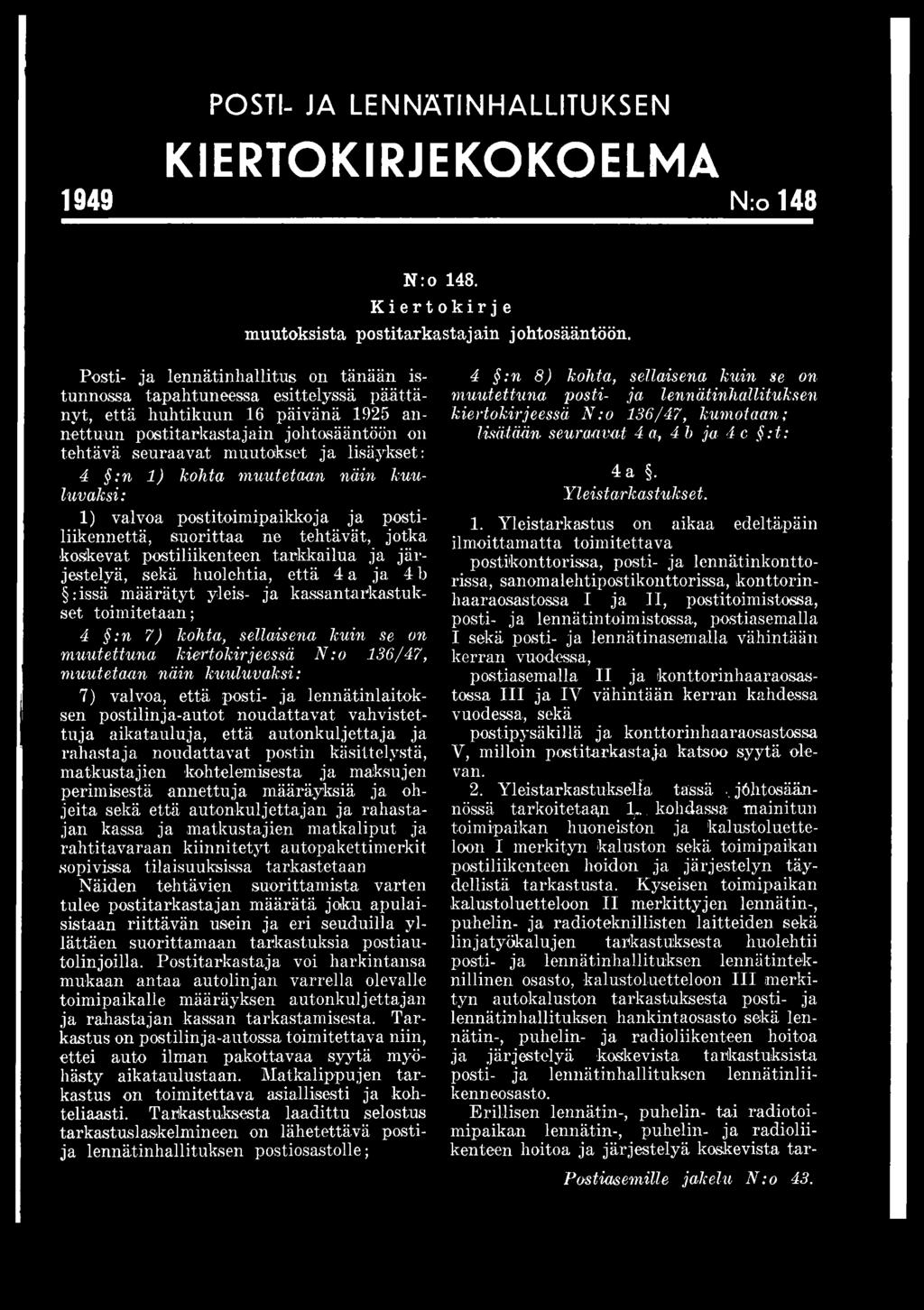 POSTI- JA LENNÄTINHALLITUKSEN

KIERTOKIRJEKOKOELMA

1949 N:o 148

N:o 148.

Kiertokirje

muutoksista postitarkastajain johtosääntöön.

Posti- ja lennätinhallitus on tänään istunnossa tapahtuneessa esittelyssä päättänyt, että huhtikuun 16 päivänä 1925 annettuun postitarkastajain johtosääntöön on tehtävä seuraavat muutokset ja lisäykset:

4 §:n 1) kohta muutetaan näin kuuluvaksi:

1) valvoa postitoimipaikkoja ja postiliikennettä, suorittaa ne tehtävät, jotka koskevat postiliikenteen tarkkailua ja järjestelyä, sekä huolehtia, että 4 a ja 4 b §:issä määrätyt yleis- ja kassantarkastukset toimitetaan;

4 §:n 7) kohta, sellaisena kuin se on muutettuna kiertokirjeessä N:o 136/47, muutetaan näin kuuluvaksi:

7) valvoa, että posti- ja lennätinlaitoksen postilinja-autot noudattavat vahvistettuja aikatauluja, että autonkuljettaja ja rahastaja noudattavat postin käsittelystä, matkustajien kohtelemisesta ja maksujen perimisestä annettuja määräyksiä ja ohjeita sekä että autonkuljettajan ja rahastajan kassa ja matkustajien matkaliput ja rahtitavaraan kiinnitetyt autopakettimerkit sopivissa tilaisuuksissa tarkastetaan

Näiden tehtävien suorittamista varten tulee postitarkastajan määrätä joku apulaisistaan riittävän usein ja eri seuduilla yllättäen suorittamaan tarkastuksia postiautolinjoilla. Postitarkastaja voi harkintansa mukaan antaa autolinjan varrella olevalle toimipaikalle määräyksen autonkuljettajan ja rahastajan kassan tarkastamisesta. Tarkastus on postilinja-autossa toimitettava niin, ettei auto ilman pakottavaa syytä myöhästy aikataulustaan. Matkalippujen tarkastus on toimitettava asiallisesti ja kohteliaasti. Tarkastuksesta laadittu selostus tarkastuslaskelmineen on lähetettävä posti- ja lennätinhallituksen postiosastolle;

4 §:n 8) kohta, sellaisena kuin se on muutettuna posti- ja lennätinhallituksen kiertokirjeessä N:o 136/47, kumotaan; lisätään seuraavat 4 a, 4 b ja 4 c §:t:

4 a §.
Yleistarkastukset.

1. Yleistarkastus on aikaa edeltäpäin ilmoittamatta toimitettava
postikonttorissa, posti- ja lennätinkonttorissa, sanomalehtipostikonttorissa, konttorinhaaraosastossa I ja II, postitoimistossa, posti- ja lennätintoimistossa, postiasemalla I sekä posti- ja lennätinasemalla vähintään kerran vuodessa,
postiasemalla II ja konttorinhaaraosastossa III ja IV vähintään kerran kahdessa vuodessa, sekä
postipysäkillä ja konttorinhaaraosastossa V, milloin postitarkastaja katsoo syytä olevan.

2. Yleistarkastuksella tässä johtosäännössä tarkoitetaan 1. kohdassa mainitun toimipaikan huoneiston ja kalustoluetteloon I merkityn kaluston sekä toimipaikan postiliikenteen hoidon ja järjestelyn täydellistä tarkastusta. Kyseisen toimipaikan kalustoluetteloon II merkittyjen lennätin-, puhelin- ja radioteknillisten laitteiden sekä linjatyökalujen tarkastuksesta huolehtii posti- ja lennätinhallituksen lennätinteknillinen osasto, kalustoluetteloon III merkityn autokaluston tarkastuksesta posti- ja lennätinhallituksen hankintaosasto sekä lennätin-, puhelin- ja radioliikenteen hoitoa ja järjestelyä koskevista tarkastuksista posti- ja lennätinhallituksen lennätinliikenneosasto.

Erillisen lennätin-, puhelin- tai radiotoimipaikan lennätin-, puhelin- ja radioliikenteen hoitoa ja järjestelyä koskevista tar-

Postiasemille jakelu N:o 43.